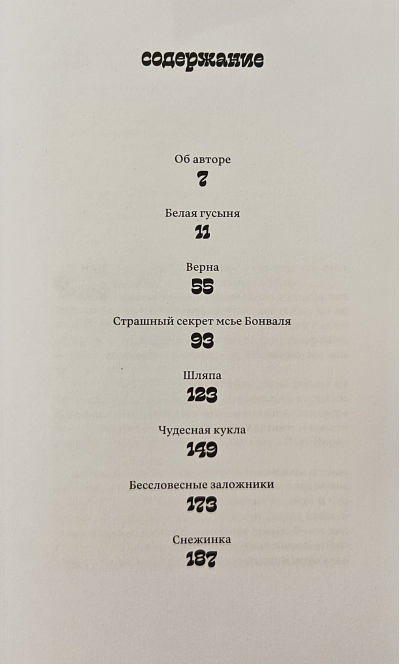 содержание

Об авторе
7

Белая гусыня
11

Верна
55

Страшный секрет мсье Бонваля
93

Шляпа
123

Чудесная кукла
149

Бессловесные заложники
173

Снежинка
187